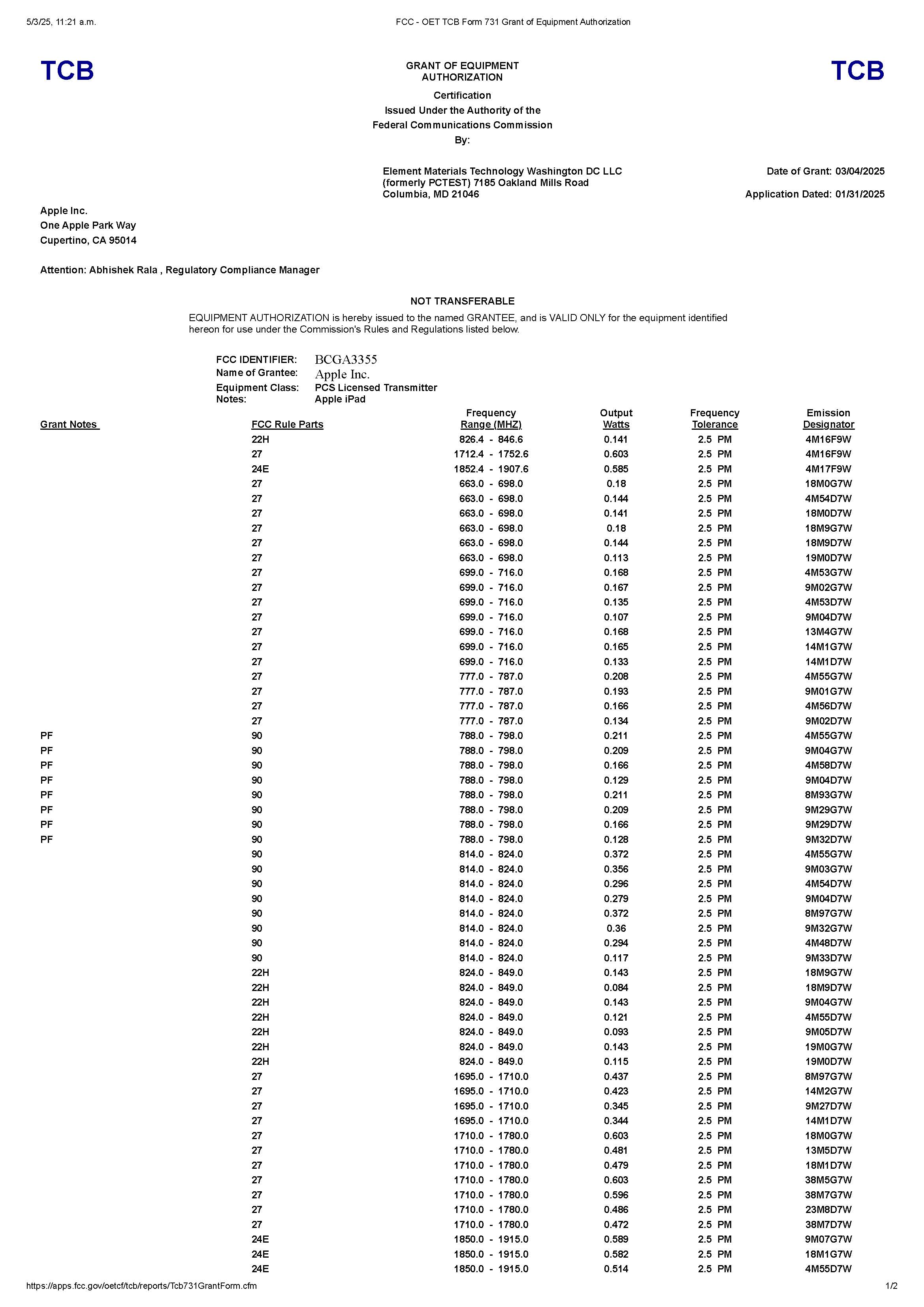 5/3/25, 11:21 a.m.  FCC - OET TCB Form 731 Grant of Equipment Authorization

TCB

GRANT OF EQUIPMENT AUTHORIZATION

TCB

Certification
Issued Under the Authority of the
Federal Communications Commission
By:

Element Materials Technology Washington DC LLC
(formerly PCTEST) 7185 Oakland Mills Road
Columbia, MD 21046

Date of Grant: 03/04/2025

Application Dated: 01/31/2025

Apple Inc.
One Apple Park Way
Cupertino, CA 95014

Attention: Abhishek Rala , Regulatory Compliance Manager

NOT TRANSFERABLE

EQUIPMENT AUTHORIZATION is hereby issued to the named GRANTEE, and is VALID ONLY for the equipment identified hereon for use under the Commission's Rules and Regulations listed below.

FCC IDENTIFIER: BCGA3355
Name of Grantee: Apple Inc.
Equipment Class: PCS Licensed Transmitter
Notes: Apple iPad

| Grant Notes | FCC Rule Parts | Frequency Range (MHZ) | Output Watts | Frequency Tolerance | Emission Designator |
|---|---|---|---|---|---|
| | 22H | 826.4 - 846.6 | 0.141 | 2.5 PM | 4M16F9W |
| | 27 | 1712.4 - 1752.6 | 0.603 | 2.5 PM | 4M16F9W |
| | 24E | 1852.4 - 1907.6 | 0.585 | 2.5 PM | 4M17F9W |
| | 27 | 663.0 - 698.0 | 0.18 | 2.5 PM | 18M0G7W |
| | 27 | 663.0 - 698.0 | 0.144 | 2.5 PM | 4M54D7W |
| | 27 | 663.0 - 698.0 | 0.141 | 2.5 PM | 18M0D7W |
| | 27 | 663.0 - 698.0 | 0.18 | 2.5 PM | 18M9G7W |
| | 27 | 663.0 - 698.0 | 0.144 | 2.5 PM | 18M9D7W |
| | 27 | 663.0 - 698.0 | 0.113 | 2.5 PM | 19M0D7W |
| | 27 | 699.0 - 716.0 | 0.168 | 2.5 PM | 4M53G7W |
| | 27 | 699.0 - 716.0 | 0.167 | 2.5 PM | 9M02G7W |
| | 27 | 699.0 - 716.0 | 0.135 | 2.5 PM | 4M53D7W |
| | 27 | 699.0 - 716.0 | 0.107 | 2.5 PM | 9M04D7W |
| | 27 | 699.0 - 716.0 | 0.168 | 2.5 PM | 13M4G7W |
| | 27 | 699.0 - 716.0 | 0.165 | 2.5 PM | 14M1G7W |
| | 27 | 699.0 - 716.0 | 0.133 | 2.5 PM | 14M1D7W |
| | 27 | 777.0 - 787.0 | 0.208 | 2.5 PM | 4M55G7W |
| | 27 | 777.0 - 787.0 | 0.193 | 2.5 PM | 9M01G7W |
| | 27 | 777.0 - 787.0 | 0.166 | 2.5 PM | 4M56D7W |
| | 27 | 777.0 - 787.0 | 0.134 | 2.5 PM | 9M02D7W |
| PF | 90 | 788.0 - 798.0 | 0.211 | 2.5 PM | 4M55G7W |
| PF | 90 | 788.0 - 798.0 | 0.209 | 2.5 PM | 9M04G7W |
| PF | 90 | 788.0 - 798.0 | 0.166 | 2.5 PM | 4M58D7W |
| PF | 90 | 788.0 - 798.0 | 0.129 | 2.5 PM | 9M04D7W |
| PF | 90 | 788.0 - 798.0 | 0.211 | 2.5 PM | 8M93G7W |
| PF | 90 | 788.0 - 798.0 | 0.209 | 2.5 PM | 9M29G7W |
| PF | 90 | 788.0 - 798.0 | 0.166 | 2.5 PM | 9M29D7W |
| PF | 90 | 788.0 - 798.0 | 0.128 | 2.5 PM | 9M32D7W |
| | 90 | 814.0 - 824.0 | 0.372 | 2.5 PM | 4M55G7W |
| | 90 | 814.0 - 824.0 | 0.356 | 2.5 PM | 9M03G7W |
| | 90 | 814.0 - 824.0 | 0.296 | 2.5 PM | 4M54D7W |
| | 90 | 814.0 - 824.0 | 0.279 | 2.5 PM | 9M04D7W |
| | 90 | 814.0 - 824.0 | 0.372 | 2.5 PM | 8M97G7W |
| | 90 | 814.0 - 824.0 | 0.36 | 2.5 PM | 9M32G7W |
| | 90 | 814.0 - 824.0 | 0.294 | 2.5 PM | 4M48D7W |
| | 90 | 814.0 - 824.0 | 0.117 | 2.5 PM | 9M33D7W |
| | 22H | 824.0 - 849.0 | 0.143 | 2.5 PM | 18M9G7W |
| | 22H | 824.0 - 849.0 | 0.084 | 2.5 PM | 18M9D7W |
| | 22H | 824.0 - 849.0 | 0.143 | 2.5 PM | 9M04G7W |
| | 22H | 824.0 - 849.0 | 0.121 | 2.5 PM | 4M55D7W |
| | 22H | 824.0 - 849.0 | 0.093 | 2.5 PM | 9M05D7W |
| | 22H | 824.0 - 849.0 | 0.143 | 2.5 PM | 19M0G7W |
| | 22H | 824.0 - 849.0 | 0.115 | 2.5 PM | 19M0D7W |
| | 27 | 1695.0 - 1710.0 | 0.437 | 2.5 PM | 8M97G7W |
| | 27 | 1695.0 - 1710.0 | 0.423 | 2.5 PM | 14M2G7W |
| | 27 | 1695.0 - 1710.0 | 0.345 | 2.5 PM | 9M27D7W |
| | 27 | 1695.0 - 1710.0 | 0.344 | 2.5 PM | 14M1D7W |
| | 27 | 1710.0 - 1780.0 | 0.603 | 2.5 PM | 18M0G7W |
| | 27 | 1710.0 - 1780.0 | 0.481 | 2.5 PM | 13M5D7W |
| | 27 | 1710.0 - 1780.0 | 0.479 | 2.5 PM | 18M1D7W |
| | 27 | 1710.0 - 1780.0 | 0.603 | 2.5 PM | 38M5G7W |
| | 27 | 1710.0 - 1780.0 | 0.596 | 2.5 PM | 38M7G7W |
| | 27 | 1710.0 - 1780.0 | 0.486 | 2.5 PM | 23M8D7W |
| | 27 | 1710.0 - 1780.0 | 0.472 | 2.5 PM | 38M7D7W |
| | 24E | 1850.0 - 1915.0 | 0.589 | 2.5 PM | 9M07G7W |
| | 24E | 1850.0 - 1915.0 | 0.582 | 2.5 PM | 18M1G7W |
| | 24E | 1850.0 - 1915.0 | 0.514 | 2.5 PM | 4M55D7W |

https://apps.fcc.gov/oetcf/tcb/reports/Tcb731GrantForm.cfm  1/2